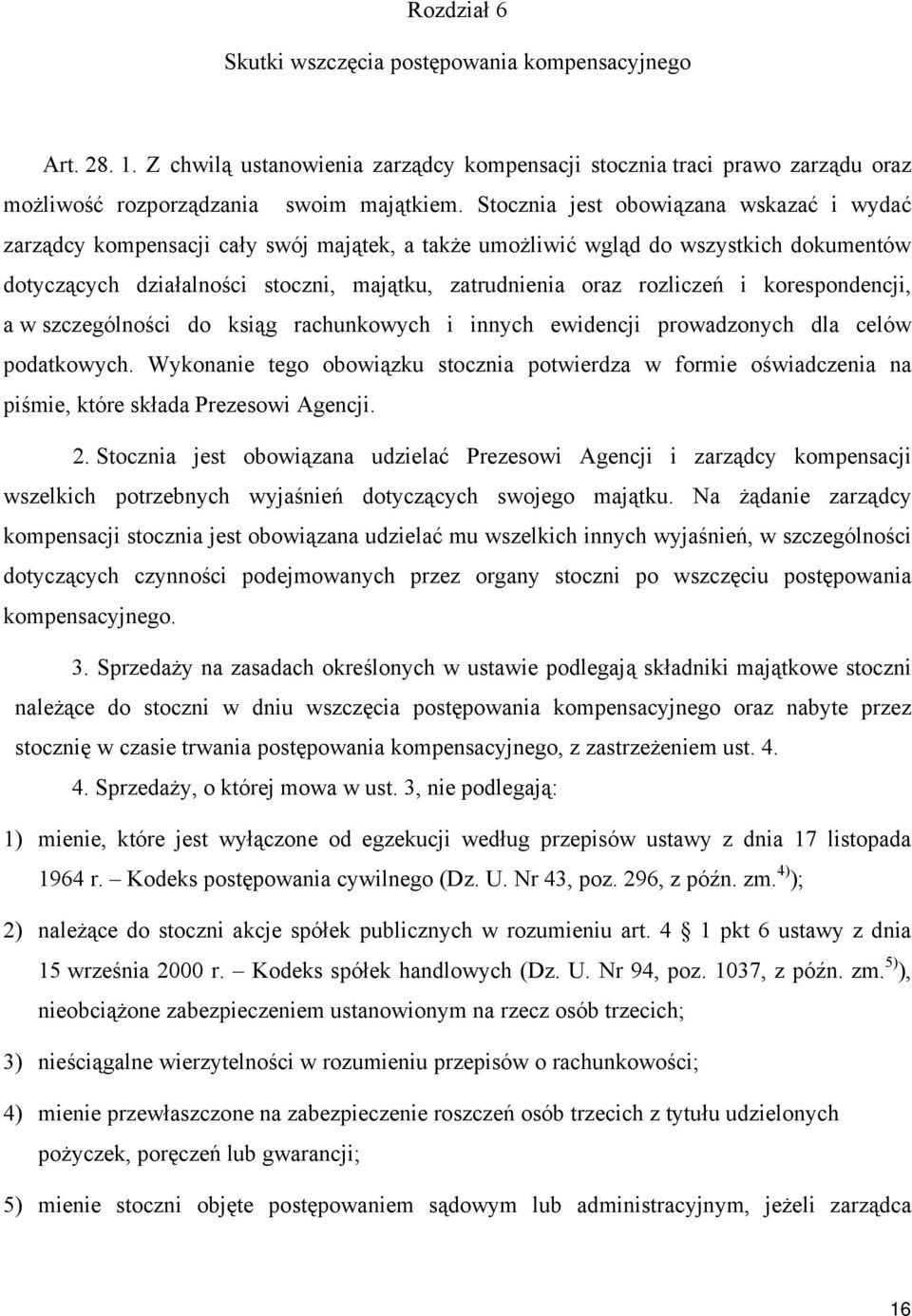 Rozdział 6

Skutki wszczęcia postępowania kompensacyjnego

Art. 28. 1. Z chwilą ustanowienia zarządcy kompensacji stocznia traci prawo zarządu oraz możliwość rozporządzania swoim majątkiem. Stocznia jest obowiązana wskazać i wydać zarządcy kompensacji cały swój majątek, a także umożliwić wgląd do wszystkich dokumentów dotyczących działalności stoczni, majątku, zatrudnienia oraz rozliczeń i korespondencji, a w szczególności do ksiąg rachunkowych i innych ewidencji prowadzonych dla celów podatkowych. Wykonanie tego obowiązku stocznia potwierdza w formie oświadczenia na piśmie, które składa Prezesowi Agencji.

2. Stocznia jest obowiązana udzielać Prezesowi Agencji i zarządcy kompensacji wszelkich potrzebnych wyjaśnień dotyczących swojego majątku. Na żądanie zarządcy kompensacji stocznia jest obowiązana udzielać mu wszelkich innych wyjaśnień, w szczególności dotyczących czynności podejmowanych przez organy stoczni po wszczęciu postępowania kompensacyjnego.

3. Sprzedaży na zasadach określonych w ustawie podlegają składniki majątkowe stoczni należące do stoczni w dniu wszczęcia postępowania kompensacyjnego oraz nabyte przez stocznię w czasie trwania postępowania kompensacyjnego, z zastrzeżeniem ust. 4.

4. Sprzedaży, o której mowa w ust. 3, nie podlegają:

1) mienie, które jest wyłączone od egzekucji według przepisów ustawy z dnia 17 listopada 1964 r. – Kodeks postępowania cywilnego (Dz. U. Nr 43, poz. 296, z późn. zm.$^{4)}$);

2) należące do stoczni akcje spółek publicznych w rozumieniu art. 4 1 pkt 6 ustawy z dnia 15 września 2000 r. – Kodeks spółek handlowych (Dz. U. Nr 94, poz. 1037, z późn. zm.$^{5)}$), nieobciążone zabezpieczeniem ustanowionym na rzecz osób trzecich;

3) nieściągalne wierzytelności w rozumieniu przepisów o rachunkowości;

4) mienie przewłaszczone na zabezpieczenie roszczeń osób trzecich z tytułu udzielonych pożyczek, poręczeń lub gwarancji;

5) mienie stoczni objęte postępowaniem sądowym lub administracyjnym, jeżeli zarządca

16